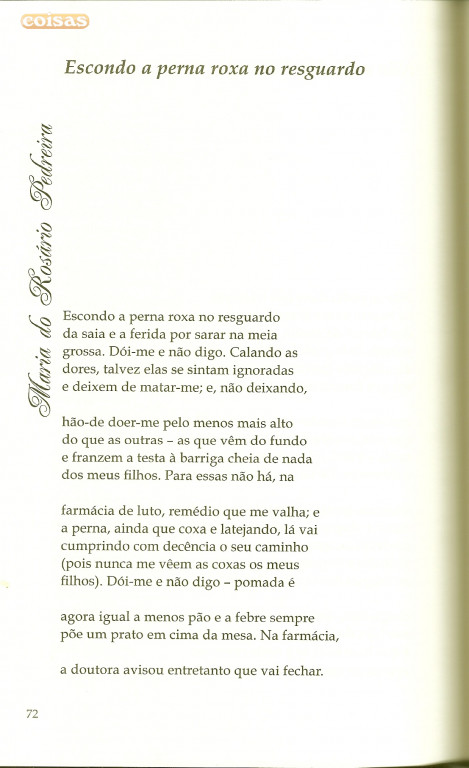 coisas

Escondo a perna roxa no resguardo

Maria do Rosário Pedreira

Escondo a perna roxa no resguardo
da saia e a ferida por sarar na meia
grossa. Dói-me e não digo. Calando as
dores, talvez elas se sintam ignoradas
e deixem de matar-me; e, não deixando,

hão-de doer-me pelo menos mais alto
do que as outras – as que vêm do fundo
e franzem a testa à barriga cheia de nada
dos meus filhos. Para essas não há, na

farmácia de luto, remédio que me valha; e
a perna, ainda que coxa e latejando, lá vai
cumprindo com decência o seu caminho
(pois nunca me vêem as coxas os meus
filhos). Dói-me e não digo – pomada é

agora igual a menos pão e a febre sempre
põe um prato em cima da mesa. Na farmácia,

a doutora avisou entretanto que vai fechar.

72